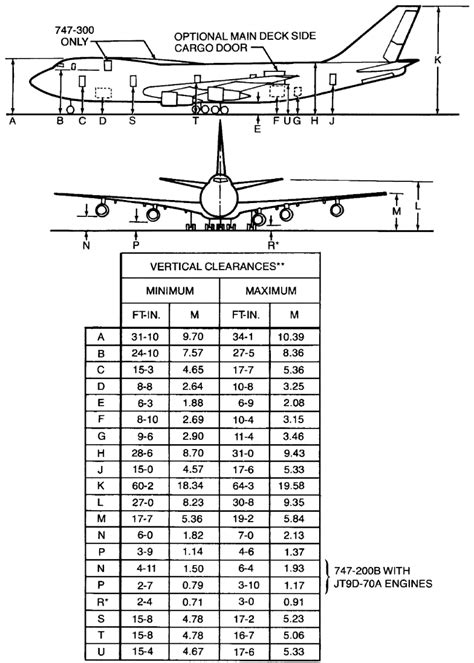 747-300 ONLY

OPTIONAL MAIN DECK SIDE CARGO DOOR

K

A B C D S T E F U G H J

M L

N P R*

| | VERTICAL CLEARANCES** | | | |
|---|---|---|---|---|
| | MINIMUM | | MAXIMUM | |
| | FT-IN. | M | FT-IN. | M |
| A | 31-10 | 9.70 | 34-1 | 10.39 |
| B | 24-10 | 7.57 | 27-5 | 8.36 |
| C | 15-3 | 4.65 | 17-7 | 5.36 |
| D | 8-8 | 2.64 | 10-8 | 3.25 |
| E | 6-3 | 1.88 | 6-9 | 2.08 |
| F | 8-10 | 2.69 | 10-4 | 3.15 |
| G | 9-6 | 2.90 | 11-4 | 3.46 |
| H | 28-6 | 8.70 | 31-0 | 9.43 |
| J | 15-0 | 4.57 | 17-6 | 5.33 |
| K | 60-2 | 18.34 | 64-3 | 19.58 |
| L | 27-0 | 8.23 | 30-8 | 9.35 |
| M | 17-7 | 5.36 | 19-2 | 5.84 |
| N | 6-0 | 1.82 | 7-0 | 2.13 |
| P | 3-9 | 1.14 | 4-6 | 1.37 |
| N | 4-11 | 1.50 | 6-4 | 1.93 |
| P | 2-7 | 0.79 | 3-10 | 1.17 |
| R* | 2-4 | 0.71 | 3-0 | 0.91 |
| S | 15-8 | 4.78 | 17-2 | 5.23 |
| T | 15-8 | 4.78 | 16-7 | 5.06 |
| U | 15-4 | 4.67 | 17-6 | 5.33 |

747-200B WITH JT9D-70A ENGINES